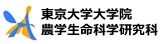 東京大学大学院
農学生命科学研究科